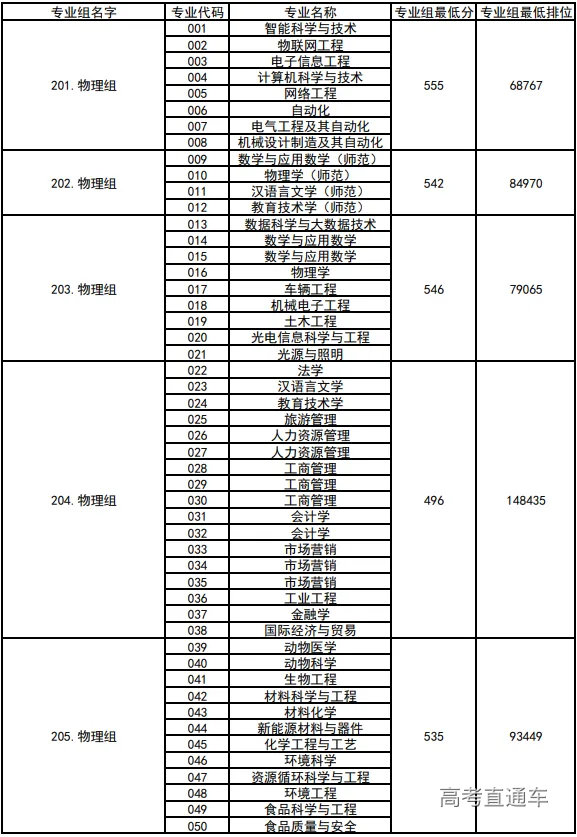 | 专业组名字 | 专业代码 | 专业名称 | 专业组最低分 | 专业组最低排位 |
|---|---|---|---|---|
| 201. 物理组 | 001 | 智能科学与技术 | 555 | 68767 |
| | 002 | 物联网工程 | | |
| | 003 | 电子信息工程 | | |
| | 004 | 计算机科学与技术 | | |
| | 005 | 网络工程 | | |
| | 006 | 自动化 | | |
| | 007 | 电气工程及其自动化 | | |
| | 008 | 机械设计制造及其自动化 | | |
| 202. 物理组 | 009 | 数学与应用数学（师范） | 542 | 84970 |
| | 010 | 物理学（师范） | | |
| | 011 | 汉语言文学（师范） | | |
| | 012 | 教育技术学（师范） | | |
| 203. 物理组 | 013 | 数据科学与大数据技术 | 546 | 79065 |
| | 014 | 数学与应用数学 | | |
| | 015 | 数学与应用数学 | | |
| | 016 | 物理学 | | |
| | 017 | 车辆工程 | | |
| | 018 | 机械电子工程 | | |
| | 019 | 土木工程 | | |
| | 020 | 光电信息科学与工程 | | |
| | 021 | 光源与照明 | | |
| 204. 物理组 | 022 | 法学 | 496 | 148435 |
| | 023 | 汉语言文学 | | |
| | 024 | 教育技术学 | | |
| | 025 | 旅游管理 | | |
| | 026 | 人力资源管理 | | |
| | 027 | 人力资源管理 | | |
| | 028 | 工商管理 | | |
| | 029 | 工商管理 | | |
| | 030 | 工商管理 | | |
| | 031 | 会计学 | | |
| | 032 | 会计学 | | |
| | 033 | 市场营销 | | |
| | 034 | 市场营销 | | |
| | 035 | 市场营销 | | |
| | 036 | 工业工程 | | |
| | 037 | 金融学 | | |
| | 038 | 国际经济与贸易 | | |
| 205. 物理组 | 039 | 动物医学 | 535 | 93449 |
| | 040 | 动物科学 | | |
| | 041 | 生物工程 | | |
| | 042 | 材料科学与工程 | | |
| | 043 | 材料化学 | | |
| | 044 | 新能源材料与器件 | | |
| | 045 | 化学工程与工艺 | | |
| | 046 | 环境科学 | | |
| | 047 | 资源循环科学与工程 | | |
| | 048 | 环境工程 | | |
| | 049 | 食品科学与工程 | | |
| | 050 | 食品质量与安全 | | |

高考直通车